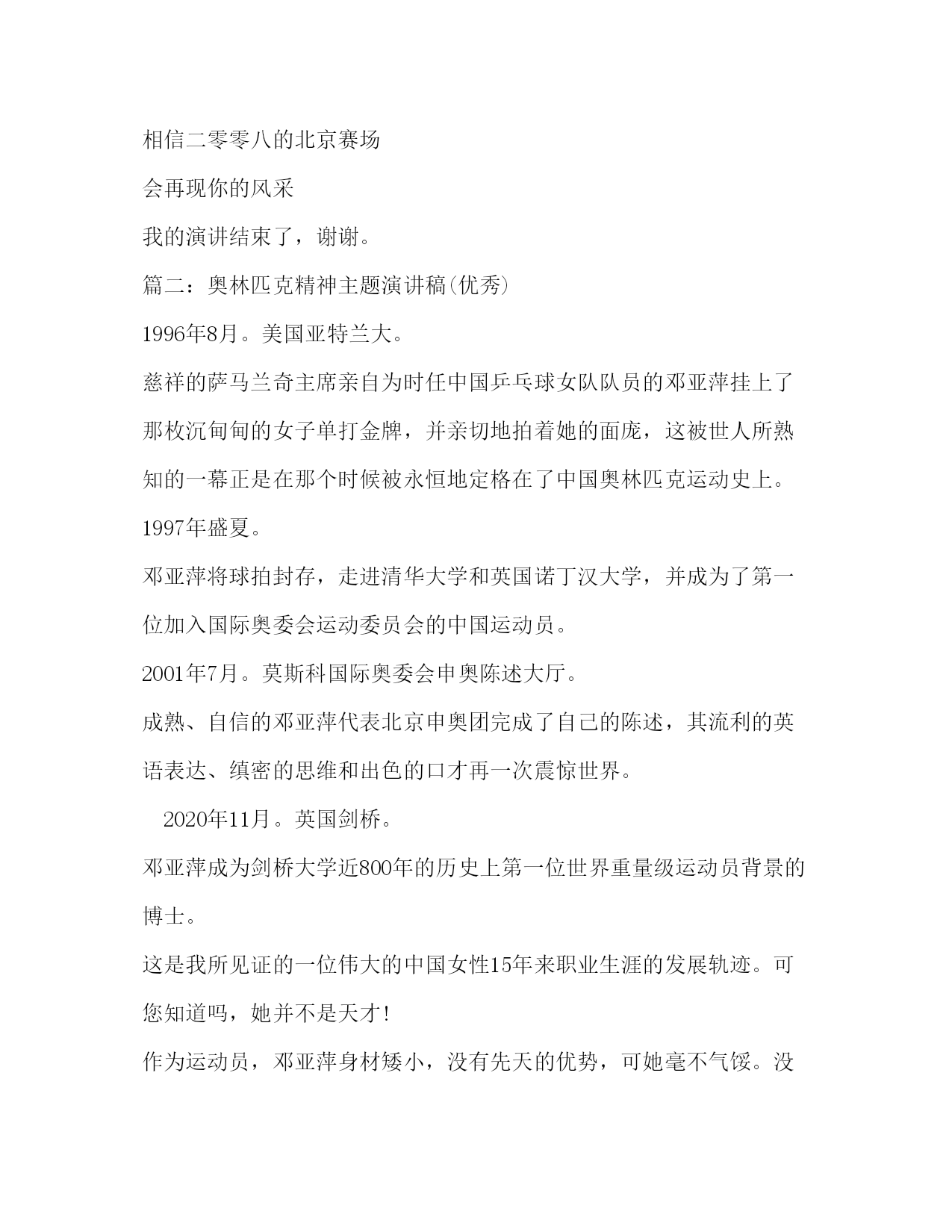 相信二零零八的北京赛场

会再现你的风采

我的演讲结束了，谢谢。

篇二：奥林匹克精神主题演讲稿(优秀)

1996年8月。美国亚特兰大。

慈祥的萨马兰奇主席亲自为时任中国乒乓球女队队员的邓亚萍挂上了那枚沉甸甸的女子单打金牌，并亲切地拍着她的面庞，这被世人所熟知的一幕正是在那个时候被永恒地定格在了中国奥林匹克运动史上。

1997年盛夏。

邓亚萍将球拍封存，走进清华大学和英国诺丁汉大学，并成为了第一位加入国际奥委会运动委员会的中国运动员。

2001年7月。莫斯科国际奥委会申奥陈述大厅。

成熟、自信的邓亚萍代表北京申奥团完成了自己的陈述，其流利的英语表达、缜密的思维和出色的口才再一次震惊世界。

2020年11月。英国剑桥。

邓亚萍成为剑桥大学近800年的历史上第一位世界重量级运动员背景的博士。

这是我所见证的一位伟大的中国女性15年来职业生涯的发展轨迹。可您知道吗，她并不是天才！

作为运动员，邓亚萍身材矮小，没有先天的优势，可她毫不气馁。没